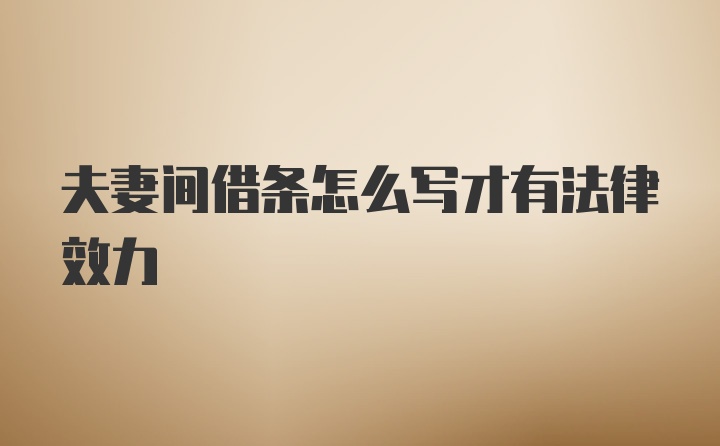 夫妻间借条怎么写才有法律效力